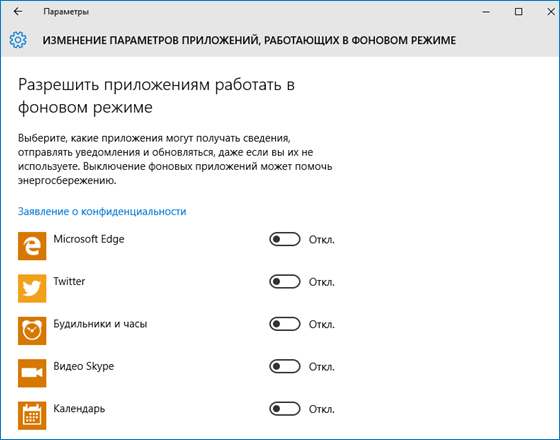 Параметры

ИЗМЕНЕНИЕ ПАРАМЕТРОВ ПРИЛОЖЕНИЙ, РАБОТАЮЩИХ В ФОНОВОМ РЕЖИМЕ

Разрешить приложениям работать в фоновом режиме

Выберите, какие приложения могут получать сведения, отправлять уведомления и обновляться, даже если вы их не используете. Выключение фоновых приложений может помочь энергосбережению.

Заявление о конфиденциальности

Microsoft Edge Откл.

Twitter Откл.

Будильники и часы Откл.

Видео Skype Откл.

Календарь Откл.